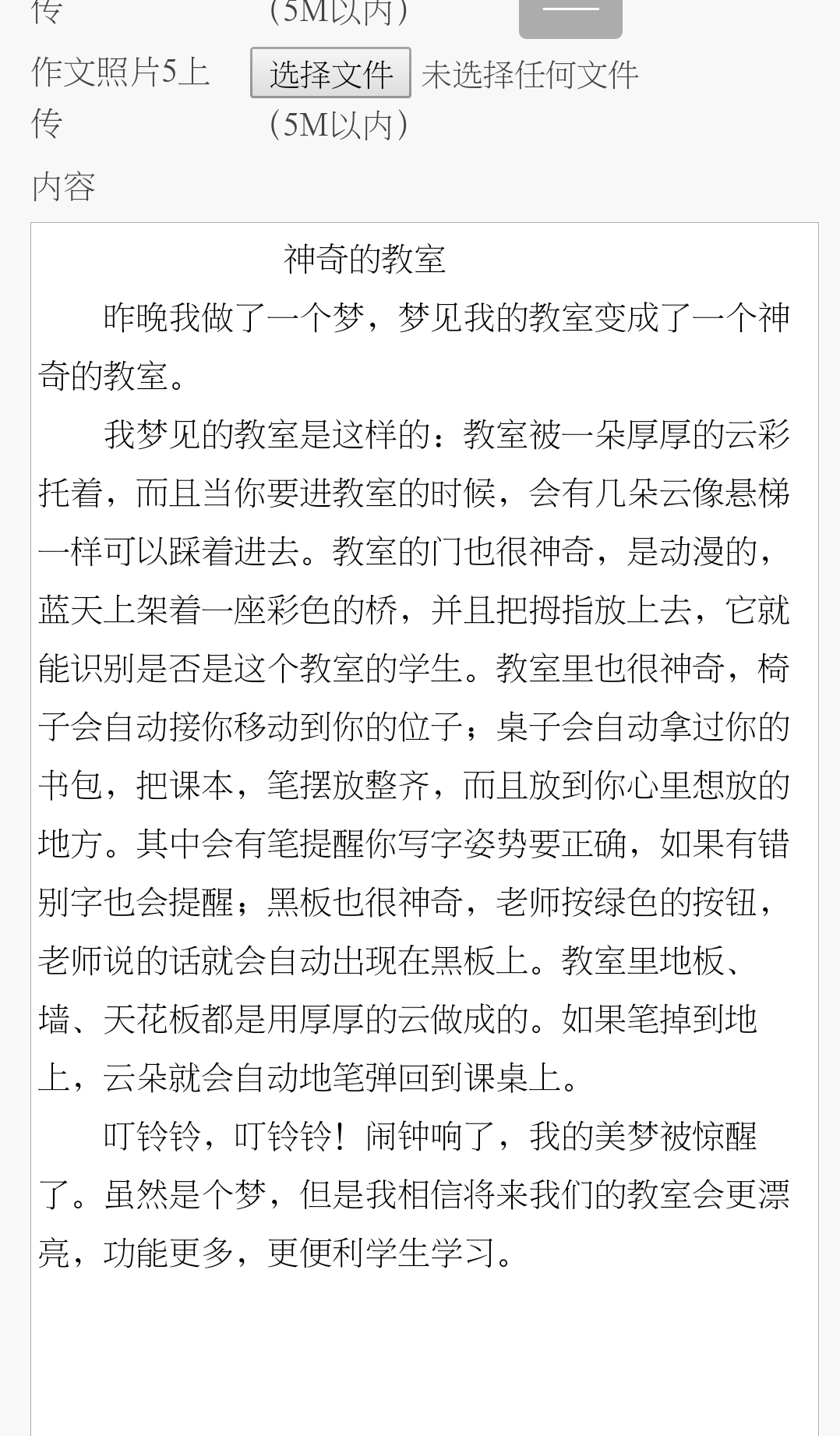 传　　（5M以内）

作文照片5上传　选择文件　未选择任何文件
（5M以内）

内容

神奇的教室

昨晚我做了一个梦，梦见我的教室变成了一个神奇的教室。

我梦见的教室是这样的：教室被一朵厚厚的云彩托着，而且当你要进教室的时候，会有几朵云像悬梯一样可以踩着进去。教室的门也很神奇，是动漫的，蓝天上架着一座彩色的桥，并且把拇指放上去，它就能识别是否是这个教室的学生。教室里也很神奇，椅子会自动接你移动到你的位子；桌子会自动拿过你的书包，把课本，笔摆放整齐，而且放到你心里想放的地方。其中会有笔提醒你写字姿势要正确，如果有错别字也会提醒；黑板也很神奇，老师按绿色的按钮，老师说的话就会自动出现在黑板上。教室里地板、墙、天花板都是用厚厚的云做成的。如果笔掉到地上，云朵就会自动地笔弹回到课桌上。

叮铃铃，叮铃铃！闹钟响了，我的美梦被惊醒了。虽然是个梦，但是我相信将来我们的教室会更漂亮，功能更多，更便利学生学习。